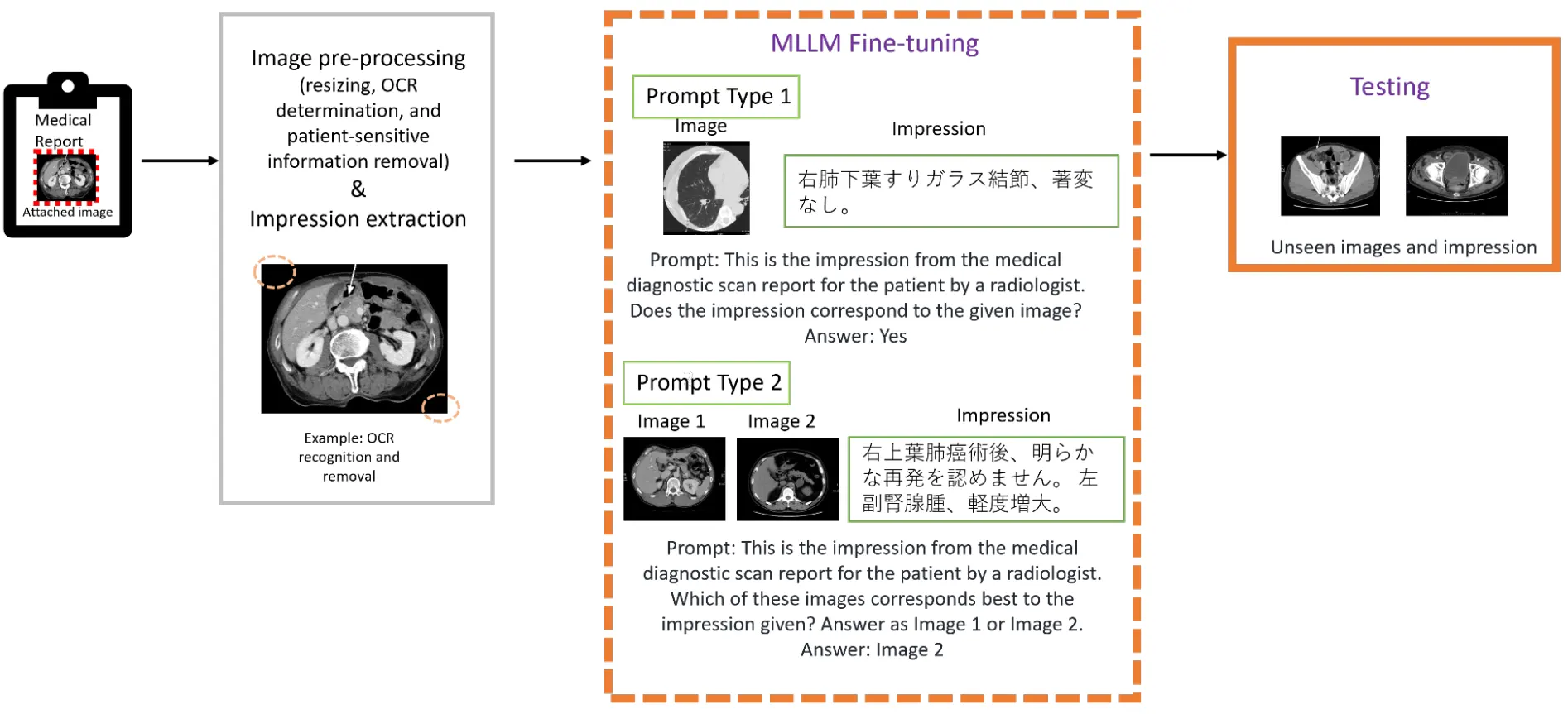 Medical Report

Attached image

Image pre-processing (resizing, OCR determination, and patient-sensitive information removal) & Impression extraction

Example: OCR recognition and removal

MLLM Fine-tuning

Prompt Type 1

Image

Impression

右肺下葉すりガラス結節、著変なし。

Prompt: This is the impression from the medical diagnostic scan report for the patient by a radiologist. Does the impression correspond to the given image? Answer: Yes

Prompt Type 2

Image 1

Image 2

Impression

右上葉肺癌術後、明らかな再発を認めません。 左副腎腺腫、軽度増大。

Prompt: This is the impression from the medical diagnostic scan report for the patient by a radiologist. Which of these images corresponds best to the impression given? Answer as Image 1 or Image 2. Answer: Image 2

Testing

Unseen images and impression